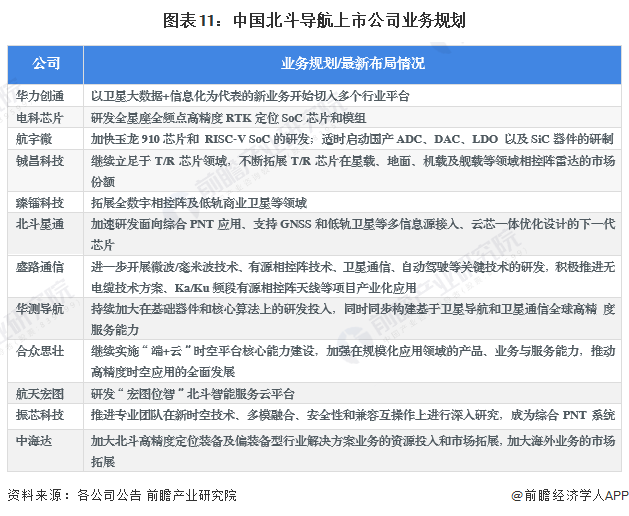 图表11：中国北斗导航上市公司业务规划

| 公司 | 业务规划/最新布局情况 |
|---|---|
| 华力创通 | 以卫星大数据+信息化为代表的新业务开始切入多个行业平台 |
| 电科芯片 | 研发全星座全频点高精度 RTK 定位 SoC 芯片和模组 |
| 航宇微 | 加快玉龙 910 芯片和 RISC-V SoC 的研发；适时启动国产 ADC、DAC、LDO 以及 SiC 器件的研制 |
| 铖昌科技 | 继续立足于 T/R 芯片领域，不断拓展 T/R 芯片在星载、地面、机载及舰载等领域相控阵雷达的市场份额 |
| 臻镭科技 | 拓展全数字相控阵及低轨商业卫星等领域 |
| 北斗星通 | 加速研发面向综合 PNT 应用、支持 GNSS 和低轨卫星等多信息源接入、云芯一体优化设计的下一代芯片 |
| 盛路通信 | 进一步开展微波/毫米波技术、有源相控阵技术、卫星通信、自动驾驶等关键技术的研发，积极推进无电缆技术方案、Ka/Ku 频段有源相控阵天线等项目产业化应用 |
| 华测导航 | 持续加大在基础器件和核心算法上的研发投入，同时同步构建基于卫星导航和卫星通信全球高精 度服务能力 |
| 合众思壮 | 继续实施“端+云”时空平台核心能力建设，加强在规模化应用领域的产品、业务与服务能力，推动高精度时空应用的全面发展 |
| 航天宏图 | 研发“宏图位智”北斗智能服务云平台 |
| 振芯科技 | 推进专业团队在新时空技术、多模融合、安全性和兼容互操作上进行深入研究，成为综合 PNT 系统 |
| 中海达 | 加大北斗高精度定位装备及偏装备型行业解决方案业务的资源投入和市场拓展，加大海外业务的市场拓展 |

资料来源：各公司公告 前瞻产业研究院

@前瞻经济学人APP